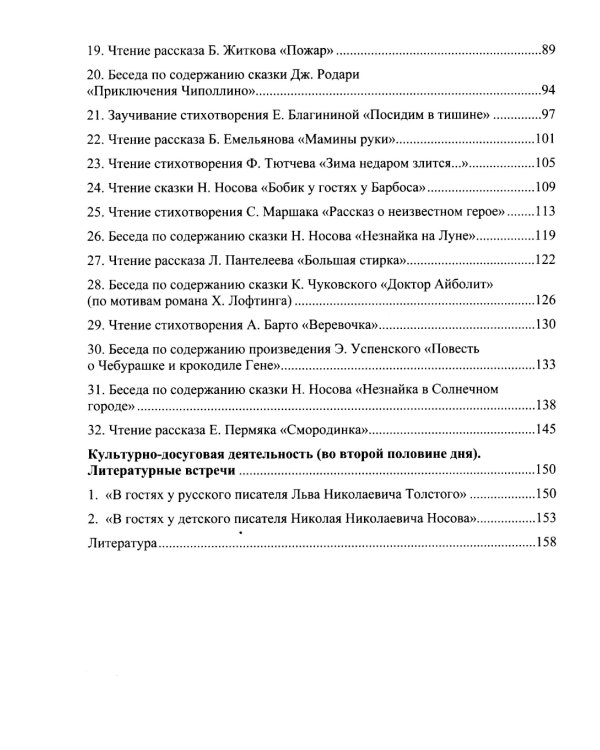 19. Чтение рассказа Б. Житкова «Пожар» 89

20. Беседа по содержанию сказки Дж. Родари «Приключения Чиполлино» 94

21. Заучивание стихотворения Е. Благининой «Посидим в тишине» 97

22. Чтение рассказа Б. Емельянова «Мамины руки» 101

23. Чтение стихотворения Ф. Тютчева «Зима недаром злится...» 105

24. Чтение сказки Н. Носова «Бобик у гостях у Барбоса» 109

25. Чтение стихотворения С. Маршака «Рассказ о неизвестном герое» 113

26. Беседа по содержанию сказки Н. Носова «Незнайка на Луне» 119

27. Чтение рассказа Л. Пантелеева «Большая стирка» 122

28. Беседа по содержанию сказки К. Чуковского «Доктор Айболит» (по мотивам романа Х. Лофтинга) 126

29. Чтение стихотворения А. Барто «Веревочка» 130

30. Беседа по содержанию произведения Э. Успенского «Повесть о Чебурашке и крокодиле Гене» 133

31. Беседа по содержанию сказки Н. Носова «Незнайка в Солнечном городе» 138

32. Чтение рассказа Е. Пермяка «Смородинка» 145

Культурно-досуговая деятельность (во второй половине дня). Литературные встречи 150

1. «В гостях у русского писателя Льва Николаевича Толстого» 150

2. «В гостях у детского писателя Николая Николаевича Носова» 153

Литература 158